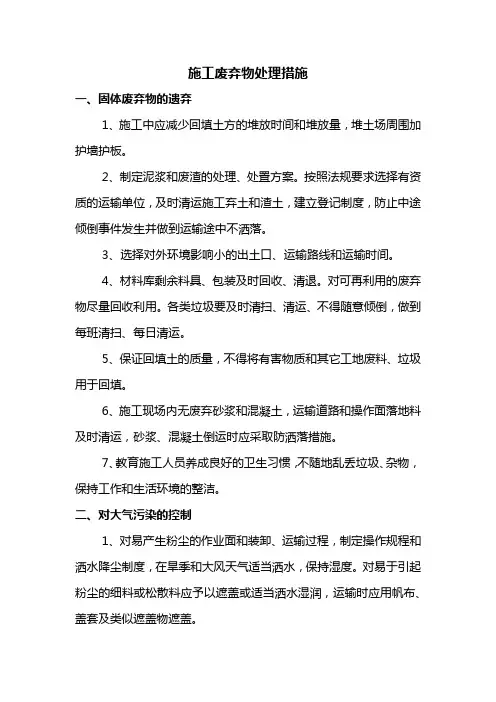 施工废弃物处理措施

一、固体废弃物的遗弃

1、施工中应减少回填土方的堆放时间和堆放量，堆土场周围加护墙护板。

2、制定泥浆和废渣的处理、处置方案。按照法规要求选择有资质的运输单位，及时清运施工弃土和渣土，建立登记制度，防止中途倾倒事件发生并做到运输途中不洒落。

3、选择对外环境影响小的出土口、运输路线和运输时间。

4、材料库剩余料具、包装及时回收、清退。对可再利用的废弃物尽量回收利用。各类垃圾要及时清扫、清运、不得随意倾倒，做到每班清扫、每日清运。

5、保证回填土的质量，不得将有害物质和其它工地废料、垃圾用于回填。

6、施工现场内无废弃砂浆和混凝土，运输道路和操作面落地料及时清运，砂浆、混凝土倒运时应采取防洒落措施。

7、教育施工人员养成良好的卫生习惯，不随地乱丢垃圾、杂物，保持工作和生活环境的整洁。

二、对大气污染的控制

1、对易产生粉尘的作业面和装卸、运输过程，制定操作规程和洒水降尘制度，在旱季和大风天气适当洒水，保持湿度。对易于引起粉尘的细料或松散料应予以遮盖或适当洒水湿润，运输时应用帆布、盖套及类似遮盖物遮盖。